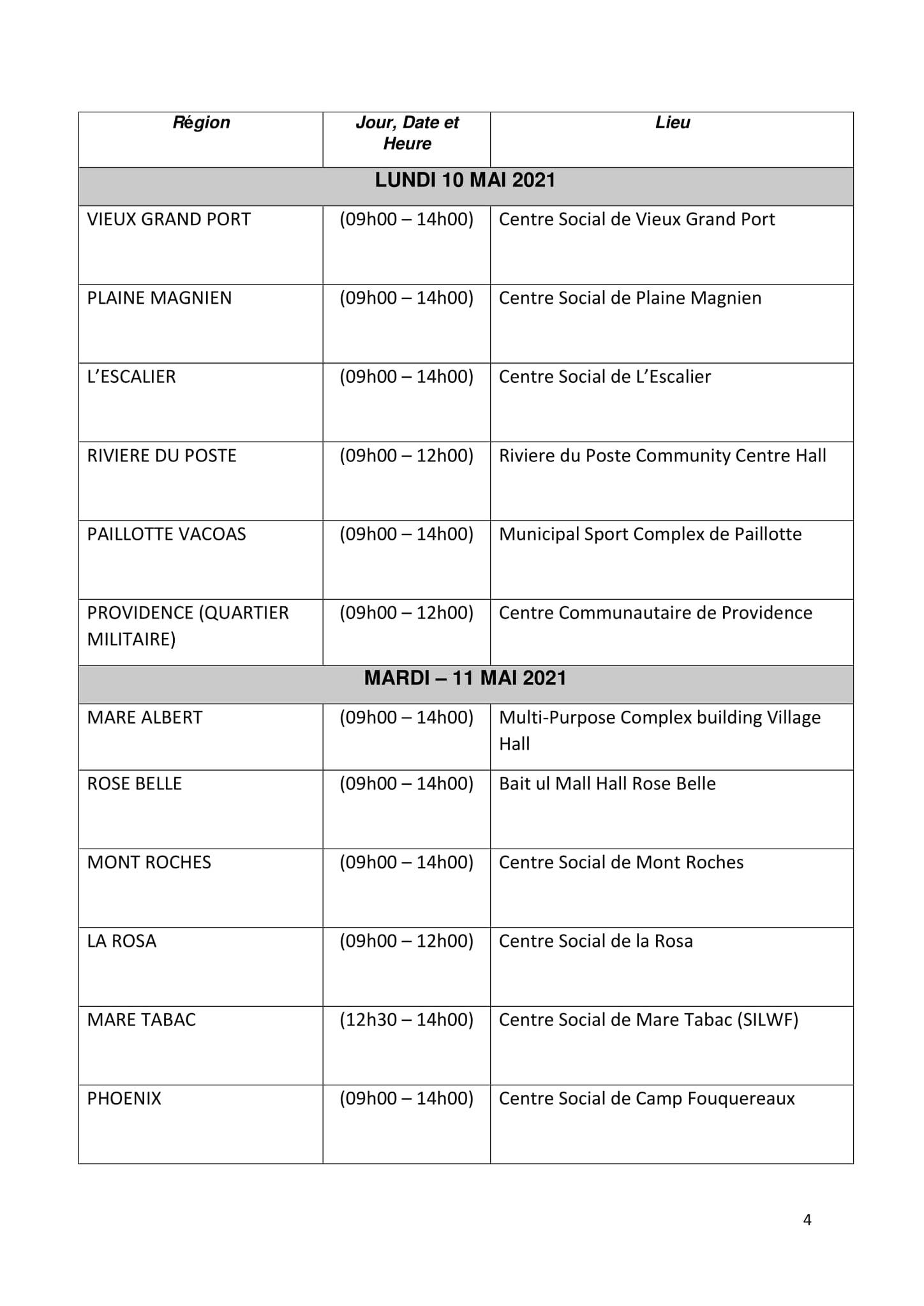 | Région | Jour, Date et Heure | Lieu |
|---|---|---|
| LUNDI 10 MAI 2021 | | |
| VIEUX GRAND PORT | (09h00 – 14h00) | Centre Social de Vieux Grand Port |
| PLAINE MAGNIEN | (09h00 – 14h00) | Centre Social de Plaine Magnien |
| L'ESCALIER | (09h00 – 14h00) | Centre Social de L'Escalier |
| RIVIERE DU POSTE | (09h00 – 12h00) | Riviere du Poste Community Centre Hall |
| PAILLOTTE VACOAS | (09h00 – 14h00) | Municipal Sport Complex de Paillotte |
| PROVIDENCE (QUARTIER MILITAIRE) | (09h00 – 12h00) | Centre Communautaire de Providence |
| MARDI – 11 MAI 2021 | | |
| MARE ALBERT | (09h00 – 14h00) | Multi-Purpose Complex building Village Hall |
| ROSE BELLE | (09h00 – 14h00) | Bait ul Mall Hall Rose Belle |
| MONT ROCHES | (09h00 – 14h00) | Centre Social de Mont Roches |
| LA ROSA | (09h00 – 12h00) | Centre Social de la Rosa |
| MARE TABAC | (12h30 – 14h00) | Centre Social de Mare Tabac (SILWF) |
| PHOENIX | (09h00 – 14h00) | Centre Social de Camp Fouquereaux |

4